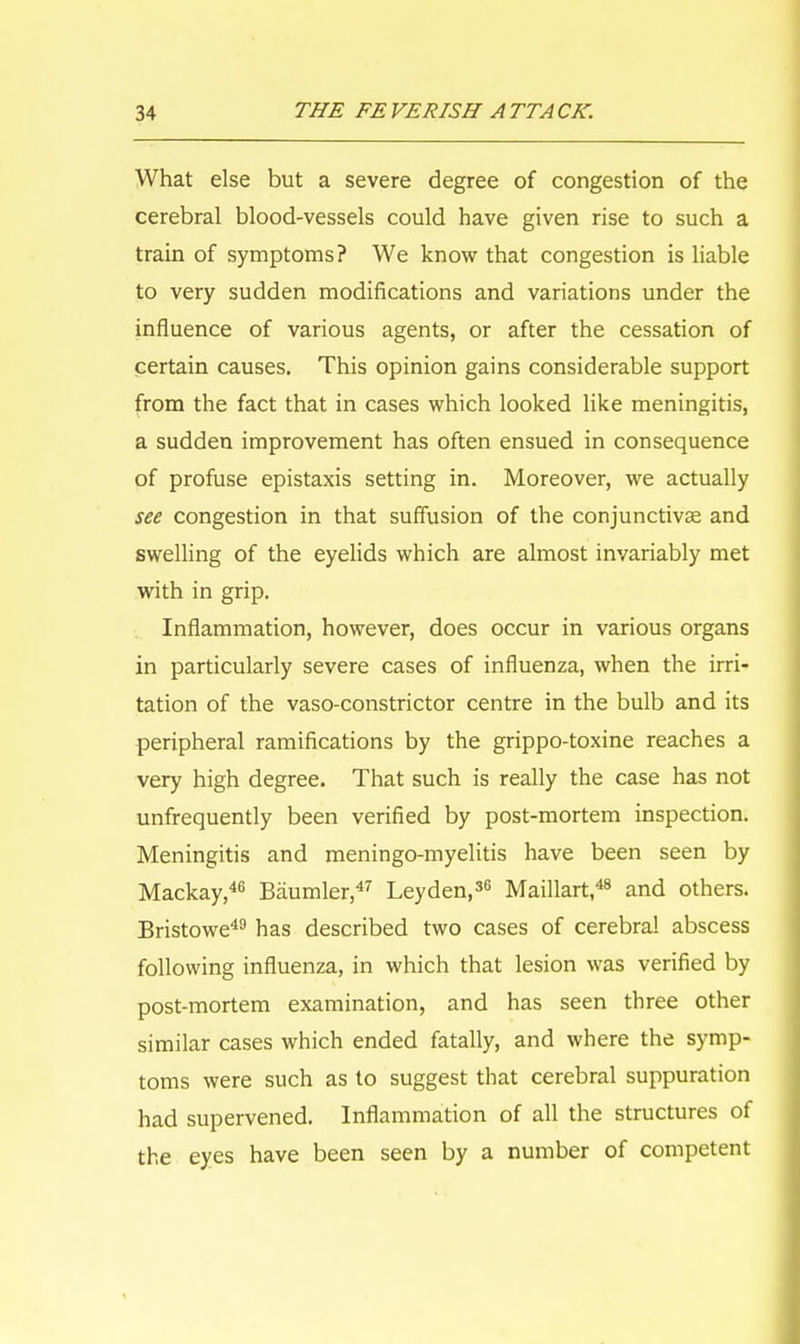 34 THE FEVERISH ATTACK.

What else but a severe degree of congestion of the cerebral blood-vessels could have given rise to such a train of symptoms? We know that congestion is liable to very sudden modifications and variations under the influence of various agents, or after the cessation of certain causes. This opinion gains considerable support from the fact that in cases which looked like meningitis, a sudden improvement has often ensued in consequence of profuse epistaxis setting in. Moreover, we actually see congestion in that suffusion of the conjunctivæ and swelling of the eyelids which are almost invariably met with in grip.

Inflammation, however, does occur in various organs in particularly severe cases of influenza, when the irritation of the vaso-constrictor centre in the bulb and its peripheral ramifications by the grippo-toxine reaches a very high degree. That such is really the case has not unfrequently been verified by post-mortem inspection. Meningitis and meningo-myelitis have been seen by Mackay,$^{46}$ Bäumler,$^{47}$ Leyden,$^{36}$ Maillart,$^{48}$ and others. Bristowe$^{49}$ has described two cases of cerebral abscess following influenza, in which that lesion was verified by post-mortem examination, and has seen three other similar cases which ended fatally, and where the symptoms were such as to suggest that cerebral suppuration had supervened. Inflammation of all the structures of the eyes have been seen by a number of competent